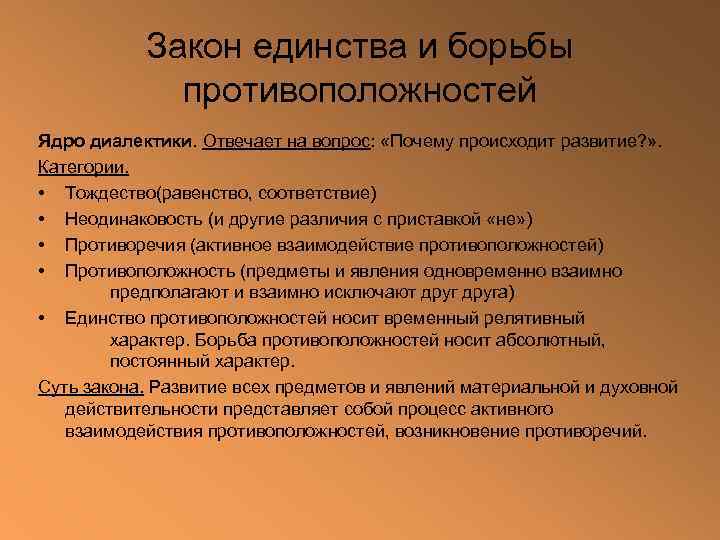 Закон единства и борьбы противоположностей

Ядро диалектики. Отвечает на вопрос: «Почему происходит развитие?».

Категории.

• Тождество(равенство, соответствие)
• Неодинаковость (и другие различия с приставкой «не»)
• Противоречия (активное взаимодействие противоположностей)
• Противоположность (предметы и явления одновременно взаимно предполагают и взаимно исключают друг друга)
• Единство противоположностей носит временный релятивный характер. Борьба противоположностей носит абсолютный, постоянный характер.

Суть закона. Развитие всех предметов и явлений материальной и духовной действительности представляет собой процесс активного взаимодействия противоположностей, возникновение противоречий.